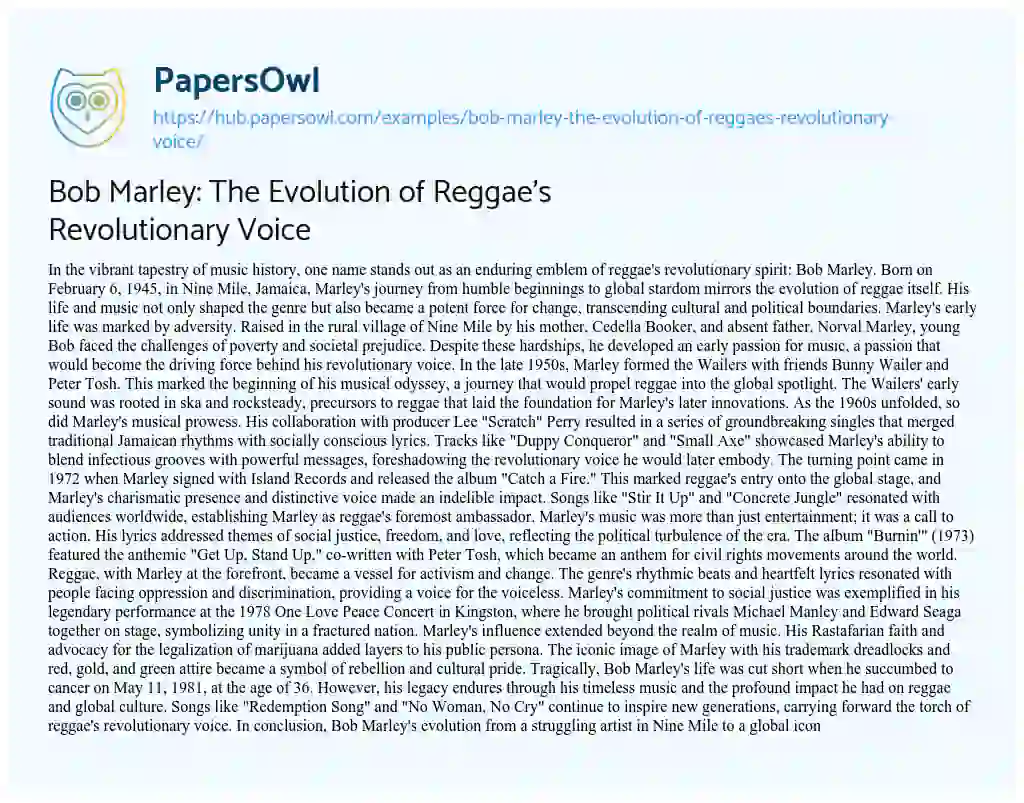 PapersOwl

https://hub.papersowl.com/examples/bob-marley-the-evolution-of-reggaes-revolutionary-voice/

Bob Marley: The Evolution of Reggae's Revolutionary Voice

In the vibrant tapestry of music history, one name stands out as an enduring emblem of reggae's revolutionary spirit: Bob Marley. Born on February 6, 1945, in Nine Mile, Jamaica, Marley's journey from humble beginnings to global stardom mirrors the evolution of reggae itself. His life and music not only shaped the genre but also became a potent force for change, transcending cultural and political boundaries. Marley's early life was marked by adversity. Raised in the rural village of Nine Mile by his mother, Cedella Booker, and absent father, Norval Marley, young Bob faced the challenges of poverty and societal prejudice. Despite these hardships, he developed an early passion for music, a passion that would become the driving force behind his revolutionary voice. In the late 1950s, Marley formed the Wailers with friends Bunny Wailer and Peter Tosh. This marked the beginning of his musical odyssey, a journey that would propel reggae into the global spotlight. The Wailers' early sound was rooted in ska and rocksteady, precursors to reggae that laid the foundation for Marley's later innovations. As the 1960s unfolded, so did Marley's musical prowess. His collaboration with producer Lee "Scratch" Perry resulted in a series of groundbreaking singles that merged traditional Jamaican rhythms with socially conscious lyrics. Tracks like "Duppy Conqueror" and "Small Axe" showcased Marley's ability to blend infectious grooves with powerful messages, foreshadowing the revolutionary voice he would later embody. The turning point came in 1972 when Marley signed with Island Records and released the album "Catch a Fire." This marked reggae's entry onto the global stage, and Marley's charismatic presence and distinctive voice made an indelible impact. Songs like "Stir It Up" and "Concrete Jungle" resonated with audiences worldwide, establishing Marley as reggae's foremost ambassador. Marley's music was more than just entertainment; it was a call to action. His lyrics addressed themes of social justice, freedom, and love, reflecting the political turbulence of the era. The album "Burnin'" (1973) featured the anthemic "Get Up, Stand Up," co-written with Peter Tosh, which became an anthem for civil rights movements around the world. Reggae, with Marley at the forefront, became a vessel for activism and change. The genre's rhythmic beats and heartfelt lyrics resonated with people facing oppression and discrimination, providing a voice for the voiceless. Marley's commitment to social justice was exemplified in his legendary performance at the 1978 One Love Peace Concert in Kingston, where he brought political rivals Michael Manley and Edward Seaga together on stage, symbolizing unity in a fractured nation. Marley's influence extended beyond the realm of music. His Rastafarian faith and advocacy for the legalization of marijuana added layers to his public persona. The iconic image of Marley with his trademark dreadlocks and red, gold, and green attire became a symbol of rebellion and cultural pride. Tragically, Bob Marley's life was cut short when he succumbed to cancer on May 11, 1981, at the age of 36. However, his legacy endures through his timeless music and the profound impact he had on reggae and global culture. Songs like "Redemption Song" and "No Woman, No Cry" continue to inspire new generations, carrying forward the torch of reggae's revolutionary voice. In conclusion, Bob Marley's evolution from a struggling artist in Nine Mile to a global icon